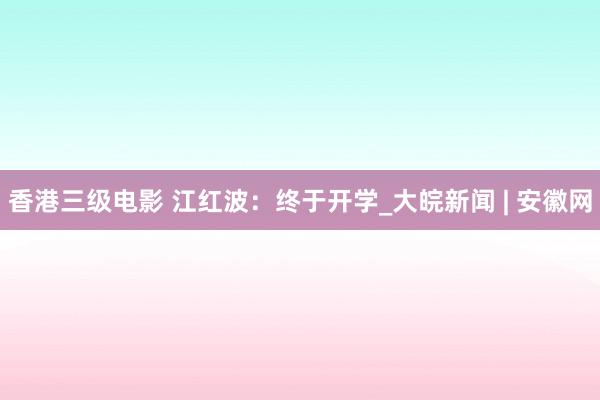 香港三级电影 江红波：终于开学_大皖新闻 | 安徽网